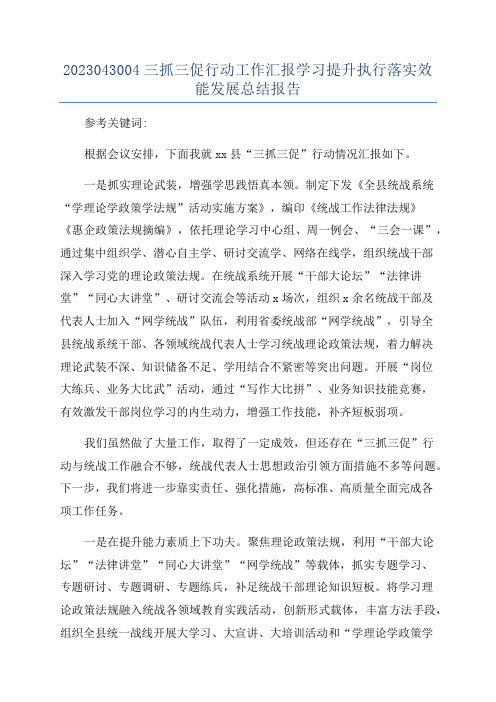 2023043004 三抓三促行动工作汇报学习提升执行落实效能发展总结报告

参考关键词:

根据会议安排，下面我就 xx 县“三抓三促”行动情况汇报如下。

一是抓实理论武装，增强学思践悟真本领。制定下发《全县统战系统“学理论学政策学法规”活动实施方案》，编印《统战工作法律法规》《惠企政策法规摘编》，依托理论学习中心组、周一例会、“三会一课”，通过集中组织学、潜心自主学、研讨交流学、网络在线学，组织统战干部深入学习党的理论政策法规。在统战系统开展“干部大论坛”“法律讲堂”“同心大讲堂”、研讨交流会等活动 x 场次，组织 x 余名统战干部及代表人士加入“网学统战”队伍，利用省委统战部“网学统战”，引导全县统战系统干部、各领域统战代表人士学习统战理论政策法规，着力解决理论武装不深、知识储备不足、学用结合不紧密等突出问题。开展“岗位大练兵、业务大比武”活动，通过“写作大比拼”、业务知识技能竞赛，有效激发干部岗位学习的内生动力，增强工作技能，补齐短板弱项。

我们虽然做了大量工作，取得了一定成效，但还存在“三抓三促”行动与统战工作融合不够，统战代表人士思想政治引领方面措施不多等问题。下一步，我们将进一步靠实责任、强化措施，高标准、高质量全面完成各项工作任务。

一是在提升能力素质上下功夫。聚焦理论政策法规，利用“干部大论坛”“法律讲堂”“同心大讲堂”“网学统战”等载体，抓实专题学习、专题研讨、专题调研、专题练兵，补足统战干部理论知识短板。将学习理论政策法规融入统战各领域教育实践活动，创新形式载体，丰富方法手段，组织全县统一战线开展大学习、大宣讲、大培训活动和“学理论学政策学